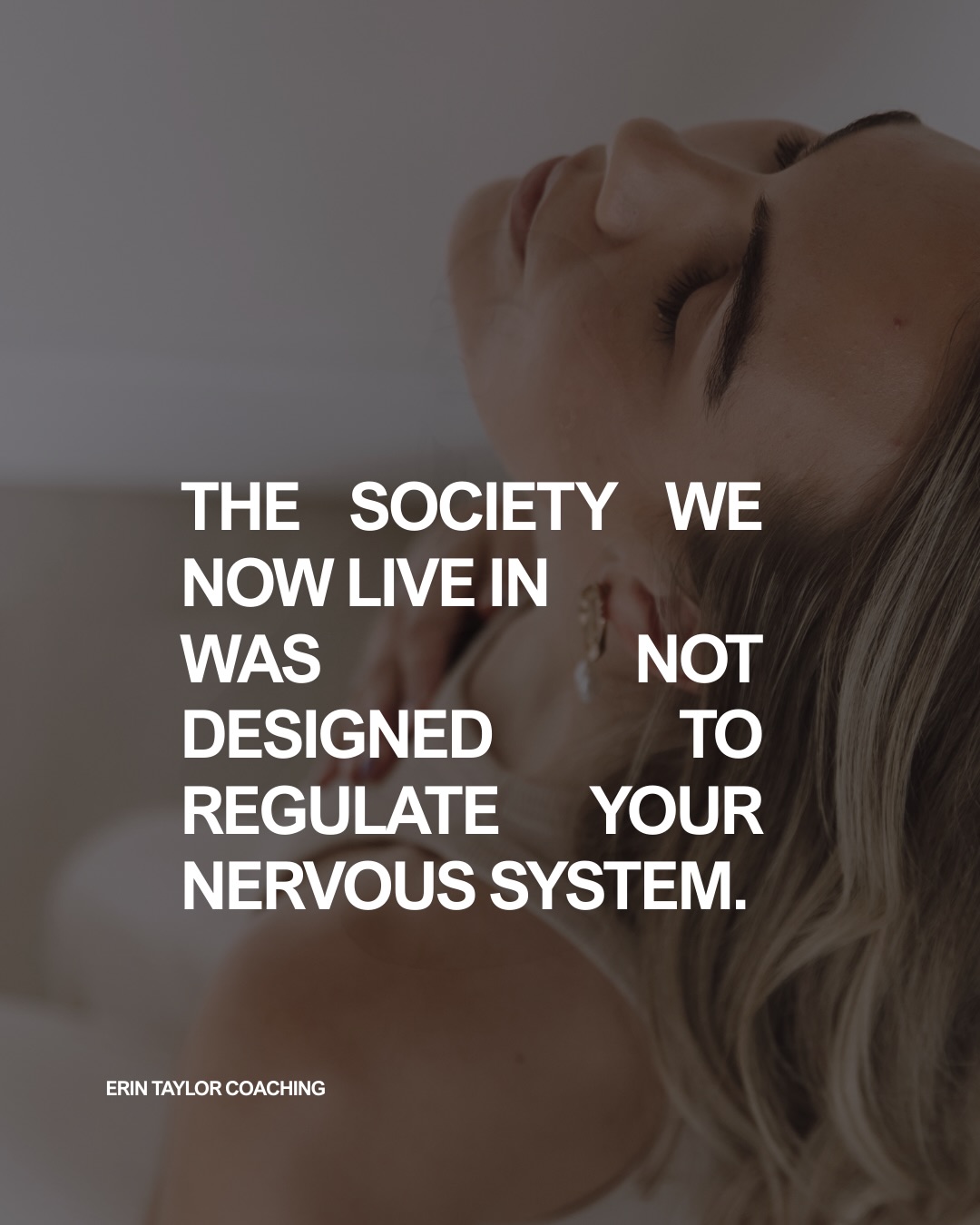 THE SOCIETY WE NOW LIVE IN WAS NOT DESIGNED TO REGULATE YOUR NERVOUS SYSTEM.

ERIN TAYLOR COACHING